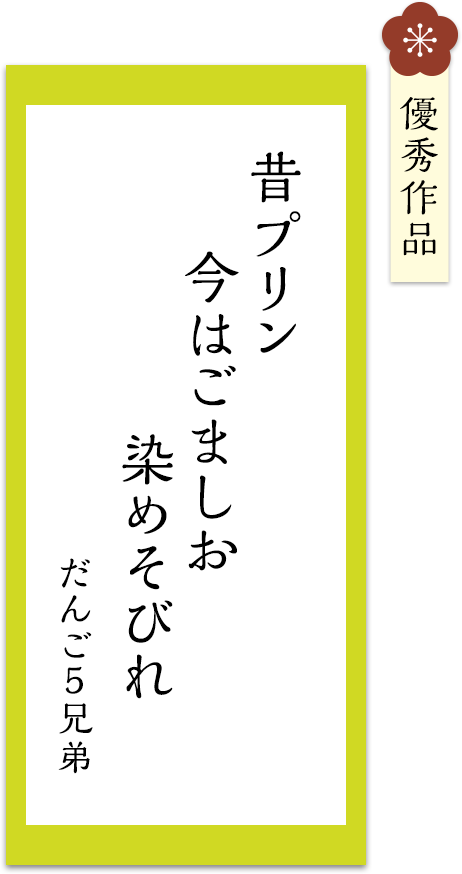 優秀作品

昔プリン
今はごましお
染めそびれ

だんご5兄弟